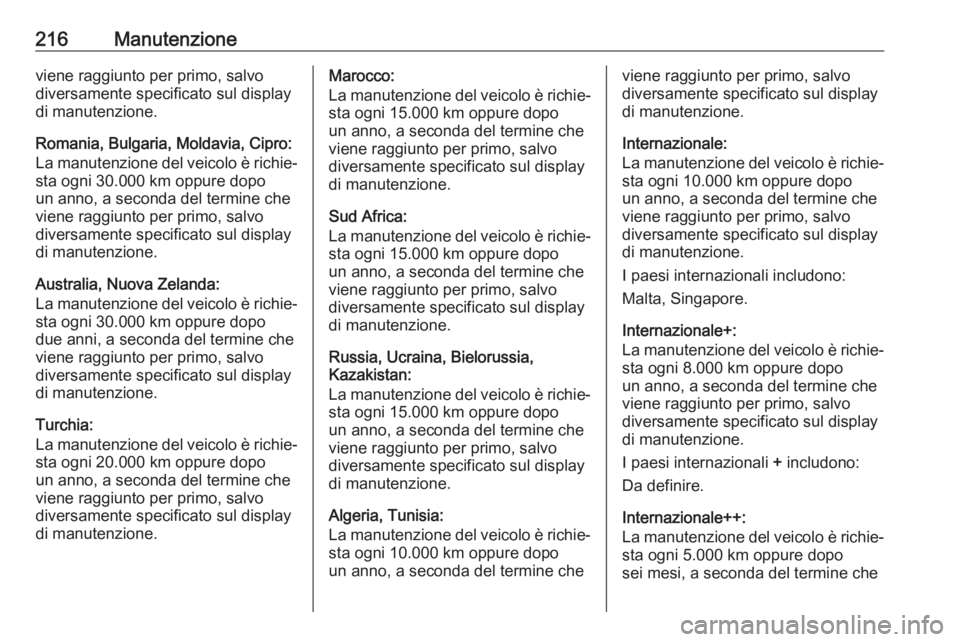 216 Manutenzione

viene raggiunto per primo, salvo diversamente specificato sul display di manutenzione.

Romania, Bulgaria, Moldavia, Cipro:
La manutenzione del veicolo è richiesta ogni 30.000 km oppure dopo un anno, a seconda del termine che viene raggiunto per primo, salvo diversamente specificato sul display di manutenzione.

Australia, Nuova Zelanda:
La manutenzione del veicolo è richiesta ogni 30.000 km oppure dopo due anni, a seconda del termine che viene raggiunto per primo, salvo diversamente specificato sul display di manutenzione.

Turchia:
La manutenzione del veicolo è richiesta ogni 20.000 km oppure dopo un anno, a seconda del termine che viene raggiunto per primo, salvo diversamente specificato sul display di manutenzione.

Marocco:
La manutenzione del veicolo è richiesta ogni 15.000 km oppure dopo un anno, a seconda del termine che viene raggiunto per primo, salvo diversamente specificato sul display di manutenzione.

Sud Africa:
La manutenzione del veicolo è richiesta ogni 15.000 km oppure dopo un anno, a seconda del termine che viene raggiunto per primo, salvo diversamente specificato sul display di manutenzione.

Russia, Ucraina, Bielorussia, Kazakistan:
La manutenzione del veicolo è richiesta ogni 15.000 km oppure dopo un anno, a seconda del termine che viene raggiunto per primo, salvo diversamente specificato sul display di manutenzione.

Algeria, Tunisia:
La manutenzione del veicolo è richiesta ogni 10.000 km oppure dopo un anno, a seconda del termine che viene raggiunto per primo, salvo diversamente specificato sul display di manutenzione.

Internazionale:
La manutenzione del veicolo è richiesta ogni 10.000 km oppure dopo un anno, a seconda del termine che viene raggiunto per primo, salvo diversamente specificato sul display di manutenzione.

I paesi internazionali includono:

Malta, Singapore.

Internazionale+:
La manutenzione del veicolo è richiesta ogni 8.000 km oppure dopo un anno, a seconda del termine che viene raggiunto per primo, salvo diversamente specificato sul display di manutenzione.

I paesi internazionali + includono:

Da definire.

Internazionale++:
La manutenzione del veicolo è richiesta ogni 5.000 km oppure dopo sei mesi, a seconda del termine che

carmanualsonline.info